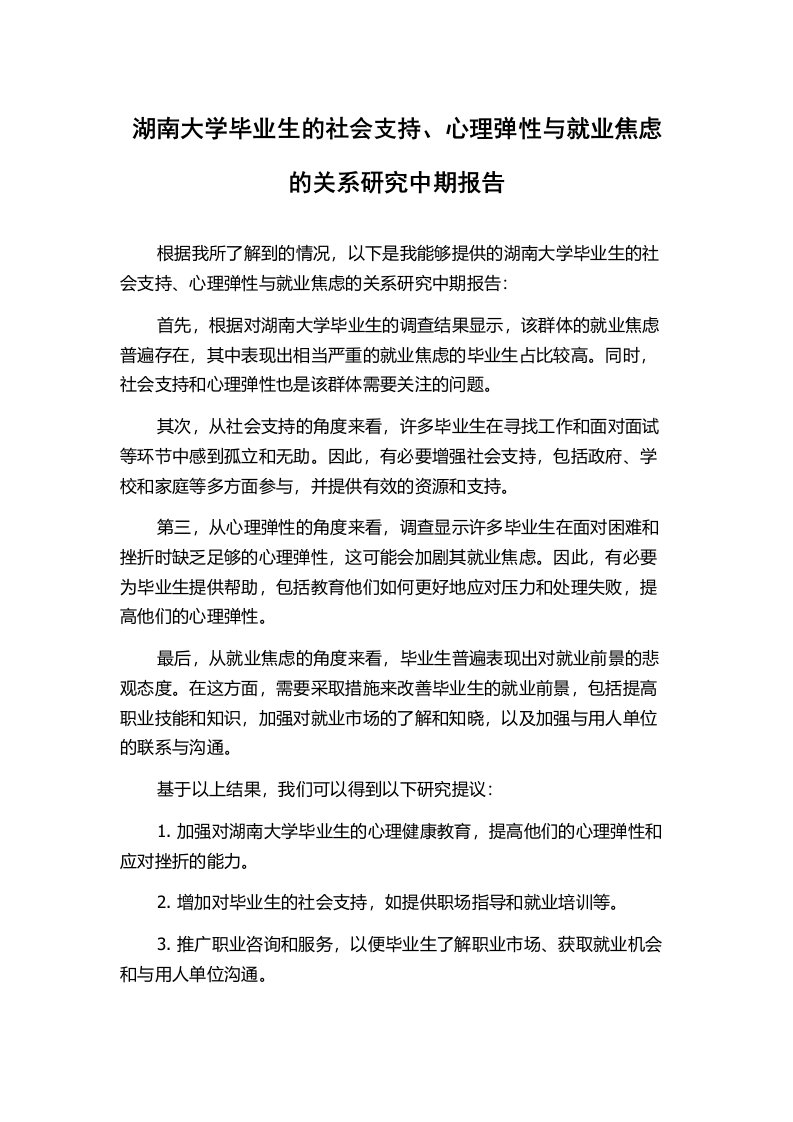 湖南大学毕业生的社会支持、心理弹性与就业焦虑的关系研究中期报告

根据我所了解到的情况，以下是我能够提供的湖南大学毕业生的社会支持、心理弹性与就业焦虑的关系研究中期报告：

首先，根据对湖南大学毕业生的调查结果显示，该群体的就业焦虑普遍存在，其中表现出相当严重的就业焦虑的毕业生占比较高。同时，社会支持和心理弹性也是该群体需要关注的问题。

其次，从社会支持的角度来看，许多毕业生在寻找工作和面对面试等环节中感到孤立和无助。因此，有必要增强社会支持，包括政府、学校和家庭等多方面参与，并提供有效的资源和支持。

第三，从心理弹性的角度来看，调查显示许多毕业生在面对困难和挫折时缺乏足够的心理弹性，这可能会加剧其就业焦虑。因此，有必要为毕业生提供帮助，包括教育他们如何更好地应对压力和处理失败，提高他们的心理弹性。

最后，从就业焦虑的角度来看，毕业生普遍表现出对就业前景的悲观态度。在这方面，需要采取措施来改善毕业生的就业前景，包括提高职业技能和知识，加强对就业市场的了解和知晓，以及加强与用人单位的联系与沟通。

基于以上结果，我们可以得到以下研究提议：

1. 加强对湖南大学毕业生的心理健康教育，提高他们的心理弹性和应对挫折的能力。

2. 增加对毕业生的社会支持，如提供职场指导和就业培训等。

3. 推广职业咨询和服务，以便毕业生了解职业市场、获取就业机会和与用人单位沟通。